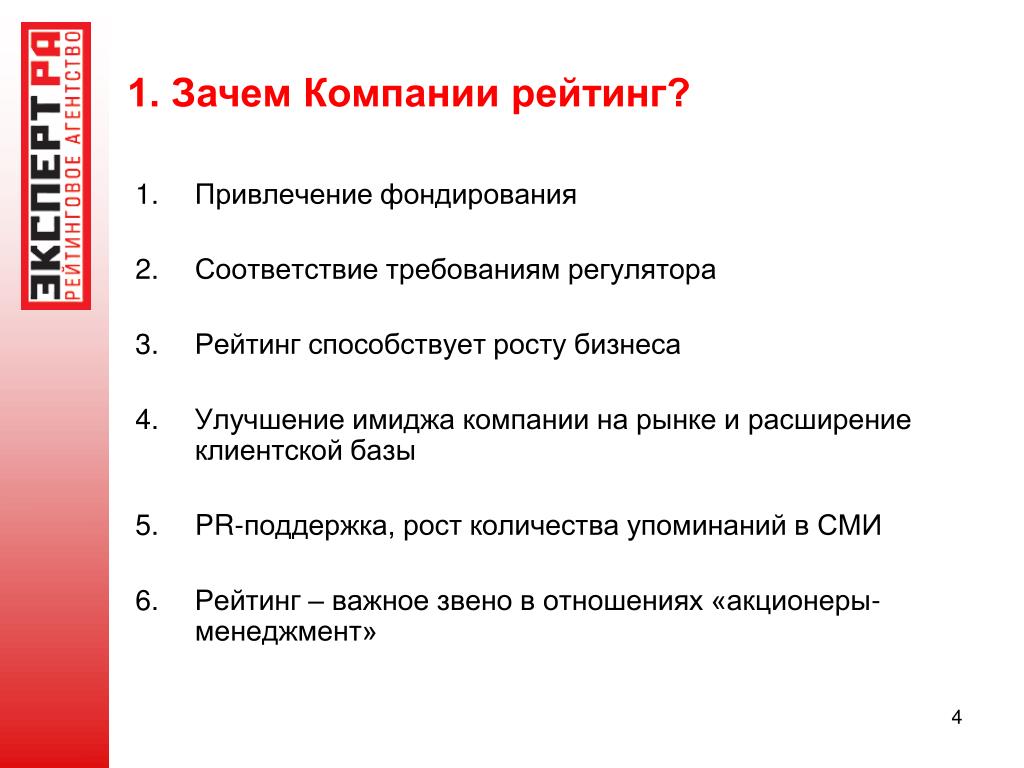 ЭКСПЕРТ РА
РЕЙТИНГОВОЕ АГЕНТСТВО

1. Зачем Компании рейтинг?

1. Привлечение фондирования

2. Соответствие требованиям регулятора

3. Рейтинг способствует росту бизнеса

4. Улучшение имиджа компании на рынке и расширение клиентской базы

5. PR-поддержка, рост количества упоминаний в СМИ

6. Рейтинг – важное звено в отношениях «акционеры-менеджмент»

4